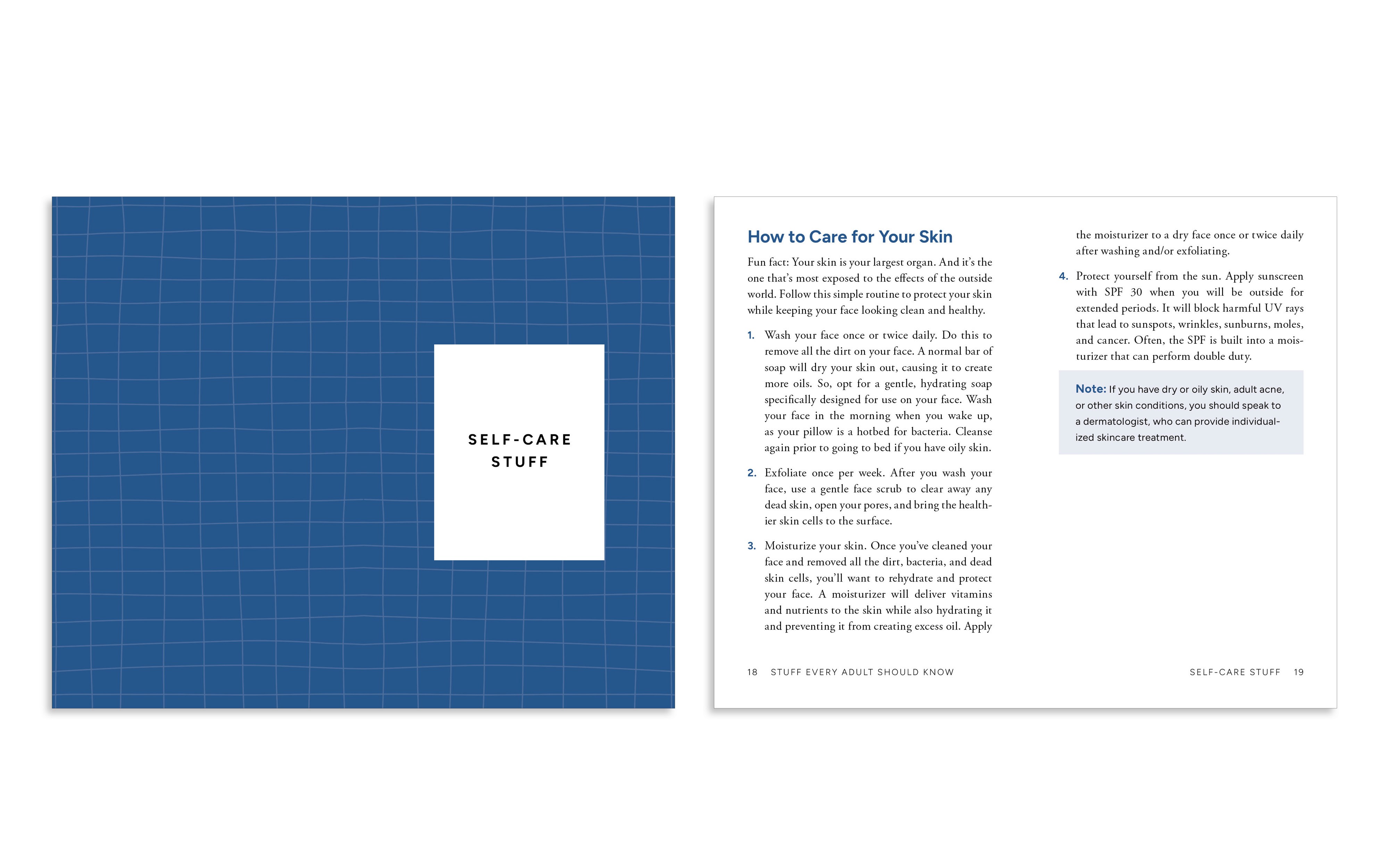 SELF-CARE
STUFF

How to Care for Your Skin

Fun fact: Your skin is your largest organ. And it's the one that's most exposed to the effects of the outside world. Follow this simple routine to protect your skin while keeping your face looking clean and healthy.

1. Wash your face once or twice daily. Do this to remove all the dirt on your face. A normal bar of soap will dry your skin out, causing it to create more oils. So, opt for a gentle, hydrating soap specifically designed for use on your face. Wash your face in the morning when you wake up, as your pillow is a hotbed for bacteria. Cleanse again prior to going to bed if you have oily skin.

2. Exfoliate once per week. After you wash your face, use a gentle face scrub to clear away any dead skin, open your pores, and bring the healthier skin cells to the surface.

3. Moisturize your skin. Once you've cleaned your face and removed all the dirt, bacteria, and dead skin cells, you'll want to rehydrate and protect your face. A moisturizer will deliver vitamins and nutrients to the skin while also hydrating it and preventing it from creating excess oil. Apply the moisturizer to a dry face once or twice daily after washing and/or exfoliating.

4. Protect yourself from the sun. Apply sunscreen with SPF 30 when you will be outside for extended periods. It will block harmful UV rays that lead to sunspots, wrinkles, sunburns, moles, and cancer. Often, the SPF is built into a moisturizer that can perform double duty.

Note: If you have dry or oily skin, adult acne, or other skin conditions, you should speak to a dermatologist, who can provide individualized skincare treatment.

18 STUFF EVERY ADULT SHOULD KNOW

SELF-CARE STUFF 19